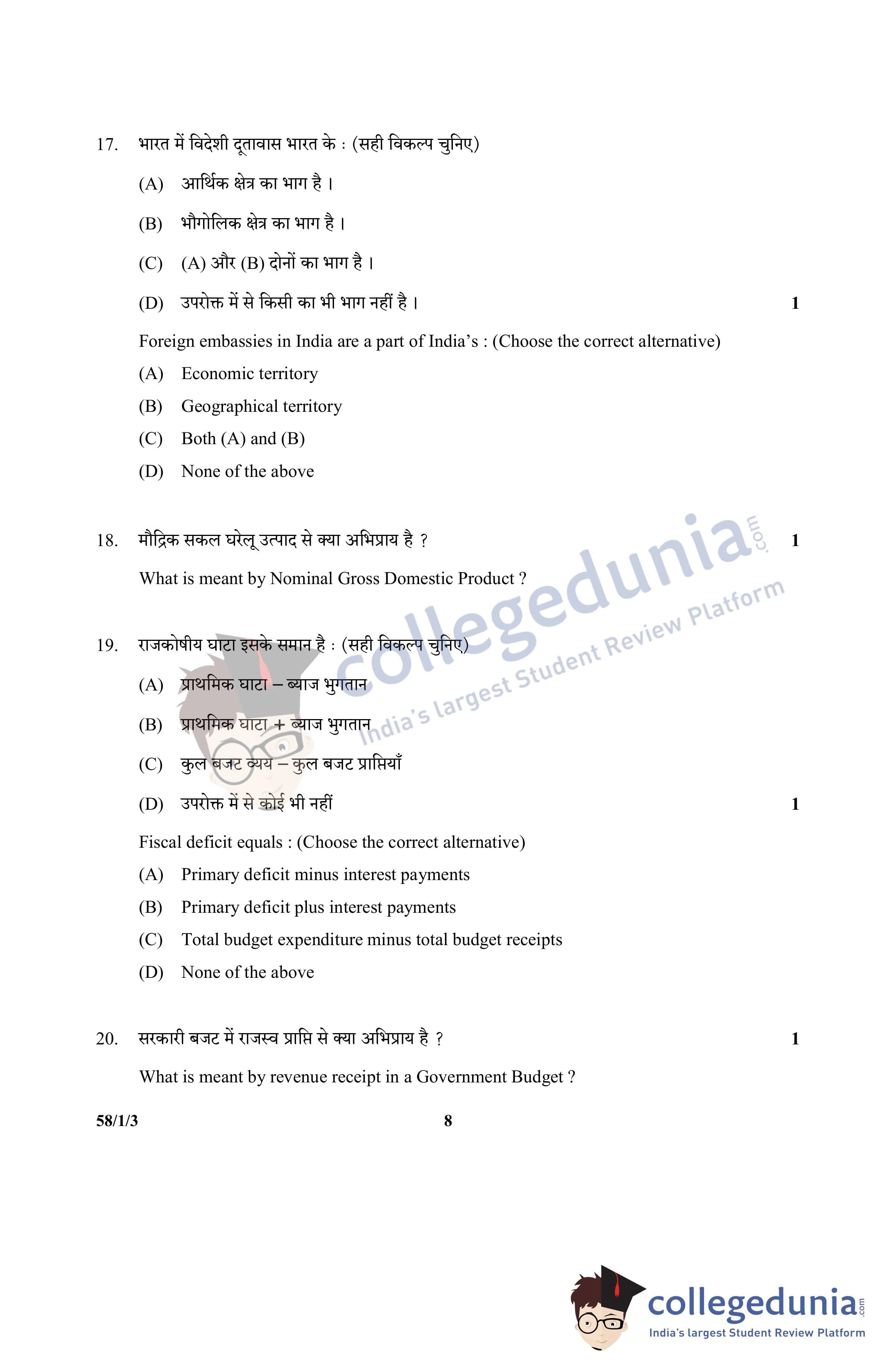 17. भारत में विदेशी दूतावास भारत के : (सही विकल्प चुनिए)

(A) आर्थिक क्षेत्र का भाग है ।

(B) भौगोलिक क्षेत्र का भाग है ।

(C) (A) और (B) दोनों का भाग है ।

(D) उपरोक्त में से किसी का भी भाग नहीं है । 1

Foreign embassies in India are a part of India's : (Choose the correct alternative)

(A) Economic territory

(B) Geographical territory

(C) Both (A) and (B)

(D) None of the above

18. मौद्रिक सकल घरेलू उत्पाद से क्या अभिप्राय है ? 1

What is meant by Nominal Gross Domestic Product ?

19. राजकोषीय घाटा इसके समान है : (सही विकल्प चुनिए)

(A) प्राथमिक घाटा – ब्याज भुगतान

(B) प्राथमिक घाटा + ब्याज भुगतान

(C) कुल बजट व्यय – कुल बजट प्राप्तियाँ

(D) उपरोक्त में से कोई भी नहीं 1

Fiscal deficit equals : (Choose the correct alternative)

(A) Primary deficit minus interest payments

(B) Primary deficit plus interest payments

(C) Total budget expenditure minus total budget receipts

(D) None of the above

20. सरकारी बजट में राजस्व प्राप्ति से क्या अभिप्राय है ? 1

What is meant by revenue receipt in a Government Budget ?

58/1/3 8

collegedunia.com
India's largest Student Review Platform

collegedunia.com
India's largest Student Review Platform